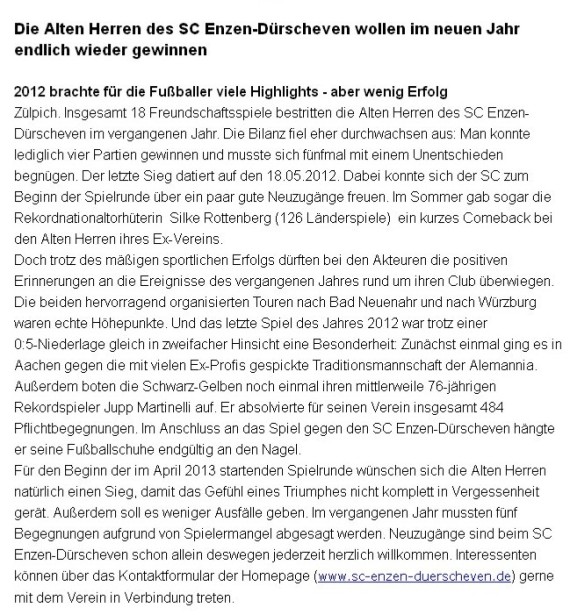 Die Alten Herren des SC Enzen-Dürscheven wollen im neuen Jahr endlich wieder gewinnen

2012 brachte für die Fußballer viele Highlights - aber wenig Erfolg
Zülpich. Insgesamt 18 Freundschaftsspiele bestritten die Alten Herren des SC Enzen-Dürscheven im vergangenen Jahr. Die Bilanz fiel eher durchwachsen aus: Man konnte lediglich vier Partien gewinnen und musste sich fünfmal mit einem Unentschieden begnügen. Der letzte Sieg datiert auf den 18.05.2012. Dabei konnte sich der SC zum Beginn der Spielrunde über ein paar gute Neuzugänge freuen. Im Sommer gab sogar die Rekordnationaltorhüterin Silke Rottenberg (126 Länderspiele) ein kurzes Comeback bei den Alten Herren ihres Ex-Vereins.
Doch trotz des mäßigen sportlichen Erfolgs dürften bei den Akteuren die positiven Erinnerungen an die Ereignisse des vergangenen Jahres rund um ihren Club überwiegen. Die beiden hervorragend organisierten Touren nach Bad Neuenahr und nach Würzburg waren echte Höhepunkte. Und das letzte Spiel des Jahres 2012 war trotz einer 0:5-Niederlage gleich in zweifacher Hinsicht eine Besonderheit: Zunächst einmal ging es in Aachen gegen die mit vielen Ex-Profis gespickte Traditionsmannschaft der Alemannia. Außerdem boten die Schwarz-Gelben noch einmal ihren mittlerweile 76-jährigen Rekordspieler Jupp Martinelli auf. Er absolvierte für seinen Verein insgesamt 484 Pflichtbegegnungen. Im Anschluss an das Spiel gegen den SC Enzen-Dürscheven hängte er seine Fußballschuhe endgültig an den Nagel.
Für den Beginn der im April 2013 startenden Spielrunde wünschen sich die Alten Herren natürlich einen Sieg, damit das Gefühl eines Triumphes nicht komplett in Vergessenheit gerät. Außerdem soll es weniger Ausfälle geben. Im vergangenen Jahr mussten fünf Begegnungen aufgrund von Spielermangel abgesagt werden. Neuzugänge sind beim SC Enzen-Dürscheven schon allein deswegen jederzeit herzlich willkommen. Interessenten können über das Kontaktformular der Homepage (www.sc-enzen-duerscheven.de) gerne mit dem Verein in Verbindung treten.